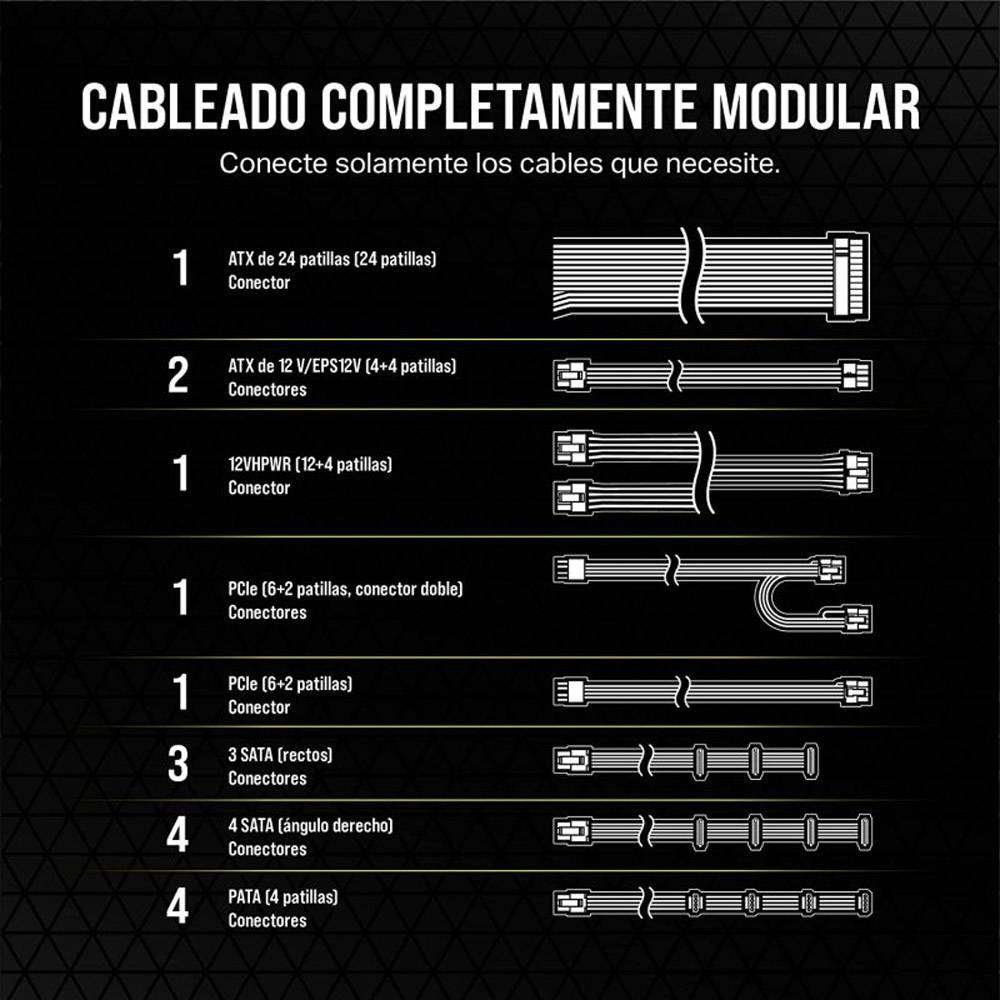 CABLEADO COMPLETAMENTE MODULAR
Conecte solamente los cables que necesite.

1 ATX de 24 patillas (24 patillas) Conector

2 ATX de 12 V/EPS12V (4+4 patillas) Conectores

1 12VHPWR (12+4 patillas) Conector

1 PCIe (6+2 patillas, conector doble) Conectores

1 PCIe (6+2 patillas) Conector

3 3 SATA (rectos) Conectores

4 4 SATA (ángulo derecho) Conectores

4 PATA (4 patillas) Conectores